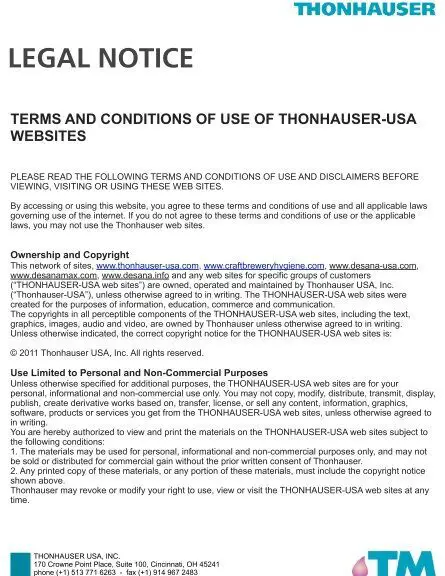 THONHAUSER

LEGAL NOTICE

TERMS AND CONDITIONS OF USE OF THONHAUSER-USA WEBSITES

PLEASE READ THE FOLLOWING TERMS AND CONDITIONS OF USE AND DISCLAIMERS BEFORE VIEWING, VISITING OR USING THESE WEB SITES.

By accessing or using this website, you agree to these terms and conditions of use and all applicable laws governing use of the internet. If you do not agree to these terms and conditions of use or the applicable laws, you may not use the Thonhauser web sites.

Ownership and Copyright
This network of sites, www.thonhauser-usa.com, www.craftbreweryhygiene.com, www.desana-usa.com, www.desanamax.com, www.desana.info and any web sites for specific groups of customers ("THONHAUSER-USA web sites") are owned, operated and maintained by Thonhauser USA, Inc. ("Thonhauser-USA"), unless otherwise agreed to in writing. The THONHAUSER-USA web sites were created for the purposes of information, education, commerce and communication.
The copyrights in all perceptible components of the THONHAUSER-USA web sites, including the text, graphics, images, audio and video, are owned by Thonhauser unless otherwise agreed to in writing. Unless otherwise indicated, the correct copyright notice for the THONHAUSER-USA web sites is:

© 2011 Thonhauser USA, Inc. All rights reserved.

Use Limited to Personal and Non-Commercial Purposes
Unless otherwise specified for additional purposes, the THONHAUSER-USA web sites are for your personal, informational and non-commercial use only. You may not copy, modify, distribute, transmit, display, publish, create derivative works based on, transfer, license, or sell any content, information, graphics, software, products or services you get from the THONHAUSER-USA web sites, unless otherwise agreed to in writing.
You are hereby authorized to view and print the materials on the THONHAUSER-USA web sites subject to the following conditions:
1. The materials may be used for personal, informational and non-commercial purposes only, and may not be sold or distributed for commercial gain without the prior written consent of Thonhauser.
2. Any printed copy of these materials, or any portion of these materials, must include the copyright notice shown above.
Thonhauser may revoke or modify your right to use, view or visit the THONHAUSER-USA web sites at any time.

THONHAUSER USA, INC.
170 Crowne Point Place, Suite 100, Cincinnati, OH 45241
phone (+1) 513 771 6263 - fax (+1) 914 967 2483

TM